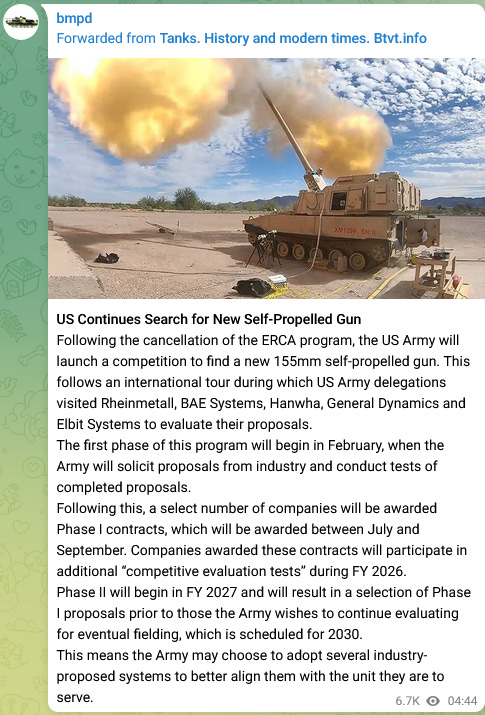 bmpd
Forwarded from Tanks. History and modern times. Btvt.info

XM1299 SN-0

US Continues Search for New Self-Propelled Gun
Following the cancellation of the ERCA program, the US Army will launch a competition to find a new 155mm self-propelled gun. This follows an international tour during which US Army delegations visited Rheinmetall, BAE Systems, Hanwha, General Dynamics and Elbit Systems to evaluate their proposals.
The first phase of this program will begin in February, when the Army will solicit proposals from industry and conduct tests of completed proposals.
Following this, a select number of companies will be awarded Phase I contracts, which will be awarded between July and September. Companies awarded these contracts will participate in additional “competitive evaluation tests” during FY 2026.
Phase II will begin in FY 2027 and will result in a selection of Phase I proposals prior to those the Army wishes to continue evaluating for eventual fielding, which is scheduled for 2030.
This means the Army may choose to adopt several industry-proposed systems to better align them with the unit they are to serve.

6.7K 04:44